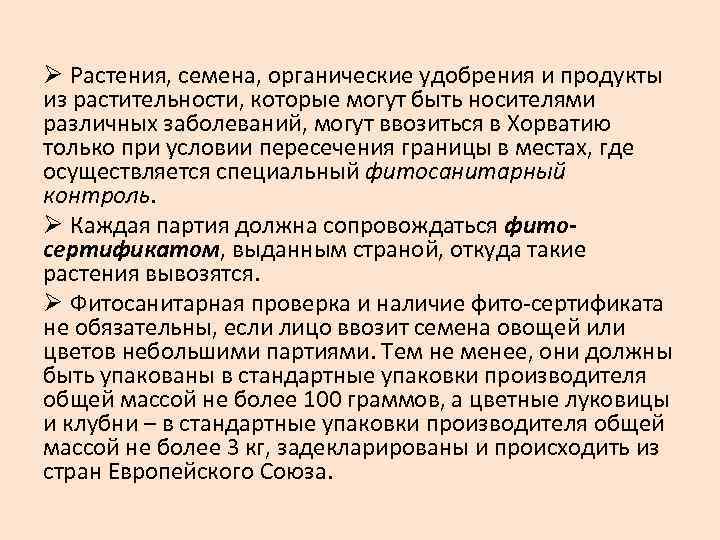 ➢ Растения, семена, органические удобрения и продукты из растительности, которые могут быть носителями различных заболеваний, могут ввозиться в Хорватию только при условии пересечения границы в местах, где осуществляется специальный фитосанитарный контроль.

➢ Каждая партия должна сопровождаться фито-сертификатом, выданным страной, откуда такие растения вывозятся.

➢ Фитосанитарная проверка и наличие фито-сертификата не обязательны, если лицо ввозит семена овощей или цветов небольшими партиями. Тем не менее, они должны быть упакованы в стандартные упаковки производителя общей массой не более 100 граммов, а цветные луковицы и клубни – в стандартные упаковки производителя общей массой не более 3 кг, задекларированы и происходить из стран Европейского Союза.